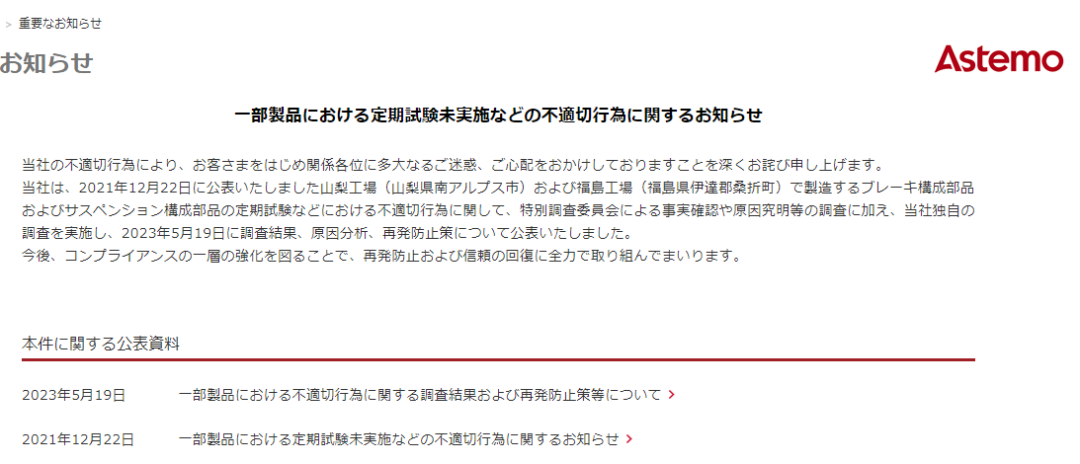 > 重要なお知らせ

お知らせ

Astemo

一部製品における定期試験未実施などの不適切行為に関するお知らせ

当社の不適切行為により、お客さまをはじめ関係各位に多大なるご迷惑、ご心配をおかけしておりますことを深くお詫び申し上げます。
当社は、2021年12月22日に公表いたしました山梨工場（山梨県南アルプス市）および福島工場（福島県伊達郡桑折町）で製造するブレーキ構成部品およびサスペンション構成部品の定期試験などにおける不適切行為に関して、特別調査委員会による事実確認や原因究明等の調査に加え、当社独自の調査を実施し、2023年5月19日に調査結果、原因分析、再発防止策について公表いたしました。
今後、コンプライアンスの一層の強化を図ることで、再発防止および信頼の回復に全力で取り組んでまいります。

本件に関する公表資料

2023年5月19日　一部製品における不適切行為に関する調査結果および再発防止策等について >

2021年12月22日　一部製品における定期試験未実施などの不適切行為に関するお知らせ >